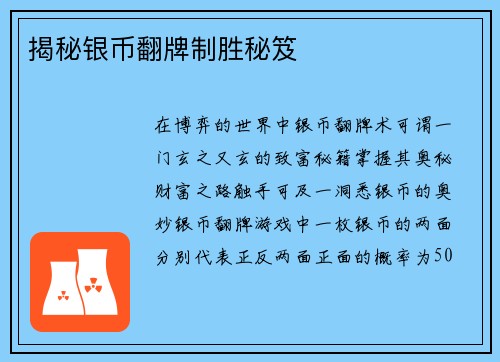 揭秘银币翻牌制胜秘笈

在博弈的世界中银币翻牌术可谓一门玄之又玄的致富秘籍掌握其奥秘财富之路触手可及一洞悉银币的奥妙银币翻牌游戏中一枚银币的两面分别代表正反两面正面的概率为50